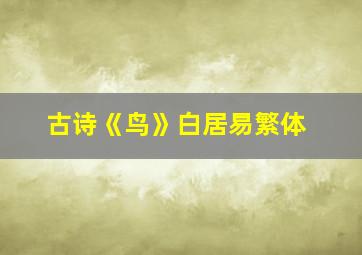 古诗《鸟》白居易繁体